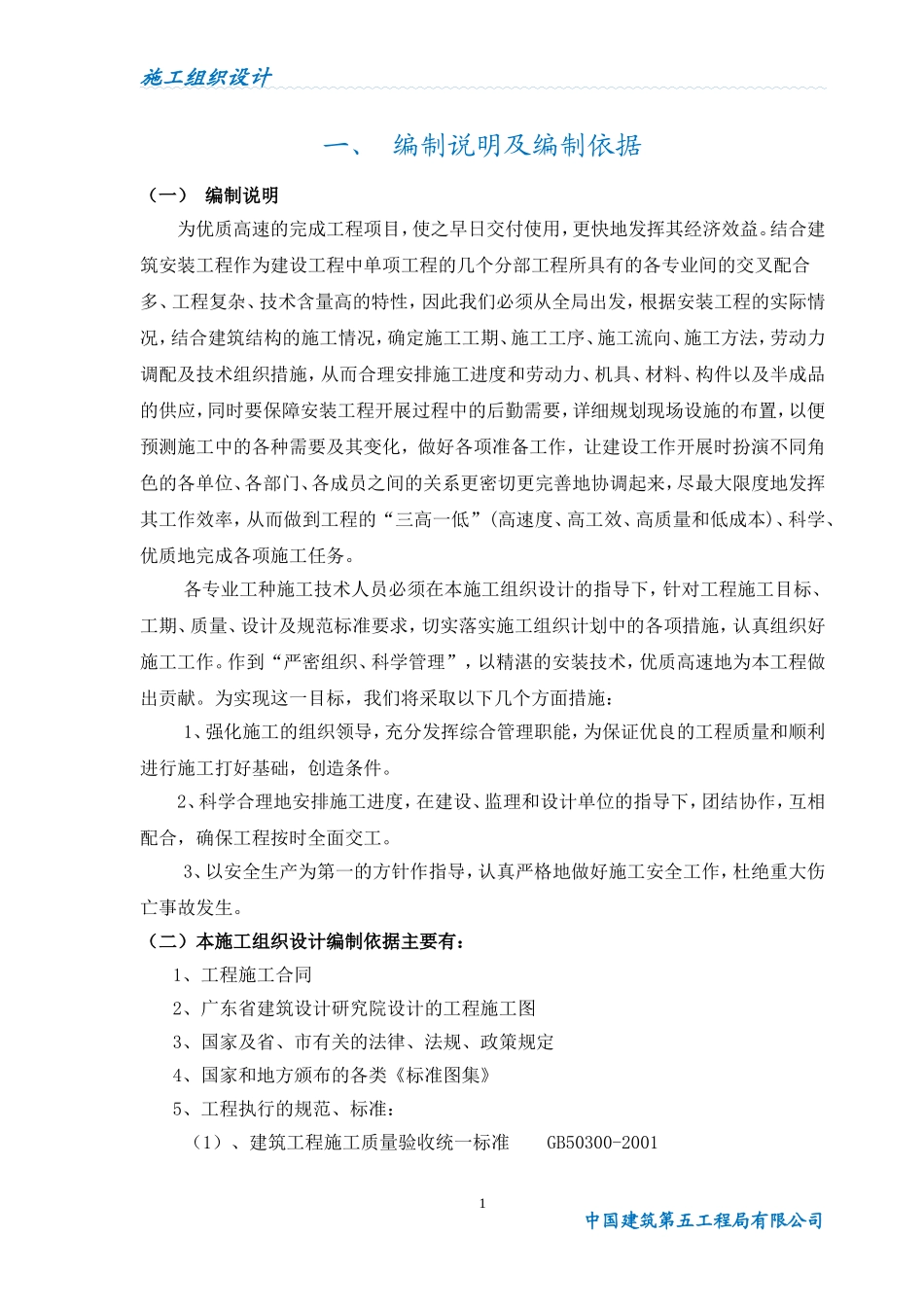 施工组织设计

一、 编制说明及编制依据

（一） 编制说明

为优质高速的完成工程项目，使之早日交付使用，更快地发挥其经济效益。结合建筑安装工程作为建设工程中单项工程的几个分部工程所具有的各专业间的交叉配合多、工程复杂、技术含量高的特性，因此我们必须从全局出发，根据安装工程的实际情况，结合建筑结构的施工情况，确定施工工期、施工工序、施工流向、施工方法，劳动力调配及技术组织措施，从而合理安排施工进度和劳动力、机具、材料、构件以及半成品的供应，同时要保障安装工程开展过程中的后勤需要，详细规划现场设施的布置，以便预测施工中的各种需要及其变化，做好各项准备工作，让建设工作开展时扮演不同角色的各单位、各部门、各成员之间的关系更密切更完善地协调起来，尽最大限度地发挥其工作效率，从而做到工程的“三高一低”(高速度、高工效、高质量和低成本)、科学、优质地完成各项施工任务。

各专业工种施工技术人员必须在本施工组织设计的指导下，针对工程施工目标、工期、质量、设计及规范标准要求，切实落实施工组织计划中的各项措施，认真组织好施工工作。作到“严密组织、科学管理”，以精湛的安装技术，优质高速地为本工程做出贡献。为实现这一目标，我们将采取以下几个方面措施：

1、强化施工的组织领导，充分发挥综合管理职能，为保证优良的工程质量和顺利进行施工打好基础，创造条件。

2、科学合理地安排施工进度，在建设、监理和设计单位的指导下，团结协作，互相配合，确保工程按时全面交工。

3、以安全生产为第一的方针作指导，认真严格地做好施工安全工作，杜绝重大伤亡事故发生。

（二）本施工组织设计编制依据主要有：

1、工程施工合同

2、广东省建筑设计研究院设计的工程施工图

3、国家及省、市有关的法律、法规、政策规定

4、国家和地方颁布的各类《标准图集》

5、工程执行的规范、标准：

（1）、建筑工程施工质量验收统一标准 GB50300-2001

1

中国建筑第五工程局有限公司